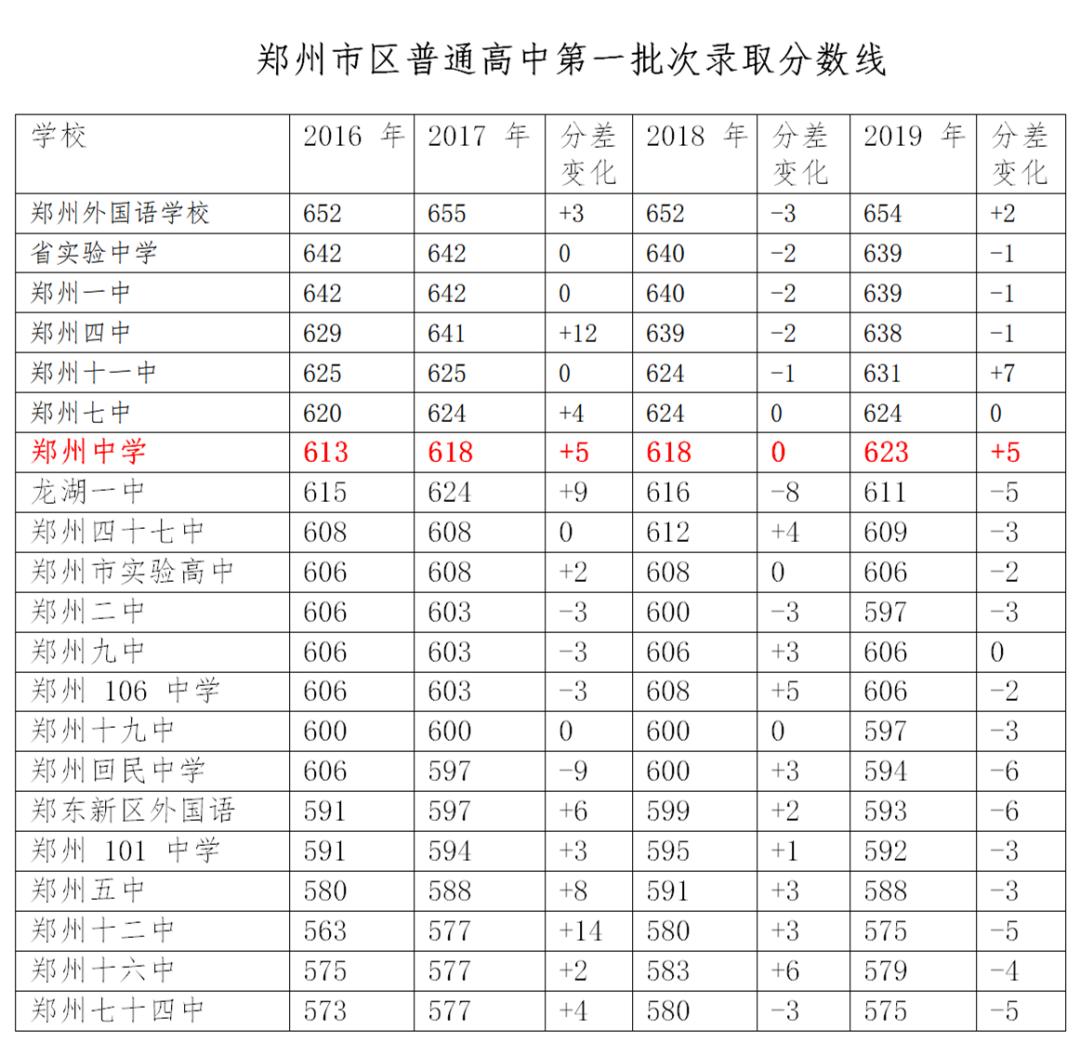 郑州市区普通高中第一批次录取分数线

| 学校 | 2016 年 | 2017 年 | 分差变化 | 2018 年 | 分差变化 | 2019 年 | 分差变化 |
|---|---|---|---|---|---|---|---|
| 郑州外国语学校 | 652 | 655 | +3 | 652 | -3 | 654 | +2 |
| 省实验中学 | 642 | 642 | 0 | 640 | -2 | 639 | -1 |
| 郑州一中 | 642 | 642 | 0 | 640 | -2 | 639 | -1 |
| 郑州四中 | 629 | 641 | +12 | 639 | -2 | 638 | -1 |
| 郑州十一中 | 625 | 625 | 0 | 624 | -1 | 631 | +7 |
| 郑州七中 | 620 | 624 | +4 | 624 | 0 | 624 | 0 |
| 郑州中学 | 613 | 618 | +5 | 618 | 0 | 623 | +5 |
| 龙湖一中 | 615 | 624 | +9 | 616 | -8 | 611 | -5 |
| 郑州四十七中 | 608 | 608 | 0 | 612 | +4 | 609 | -3 |
| 郑州市实验高中 | 606 | 608 | +2 | 608 | 0 | 606 | -2 |
| 郑州二中 | 606 | 603 | -3 | 600 | -3 | 597 | -3 |
| 郑州九中 | 606 | 603 | -3 | 606 | +3 | 606 | 0 |
| 郑州 106 中学 | 606 | 603 | -3 | 608 | +5 | 606 | -2 |
| 郑州十九中 | 600 | 600 | 0 | 600 | 0 | 597 | -3 |
| 郑州回民中学 | 606 | 597 | -9 | 600 | +3 | 594 | -6 |
| 郑东新区外国语 | 591 | 597 | +6 | 599 | +2 | 593 | -6 |
| 郑州 101 中学 | 591 | 594 | +3 | 595 | +1 | 592 | -3 |
| 郑州五中 | 580 | 588 | +8 | 591 | +3 | 588 | -3 |
| 郑州十二中 | 563 | 577 | +14 | 580 | +3 | 575 | -5 |
| 郑州十六中 | 575 | 577 | +2 | 583 | +6 | 579 | -4 |
| 郑州七十四中 | 573 | 577 | +4 | 580 | -3 | 575 | -5 |